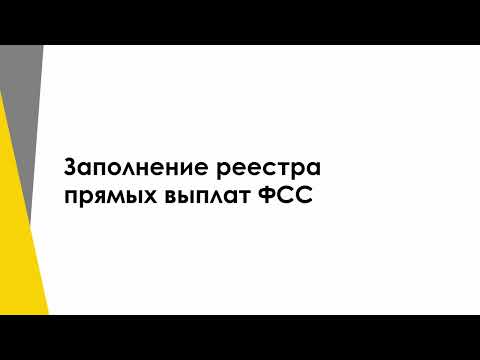 Заполнение реестра прямых выплат ФСС